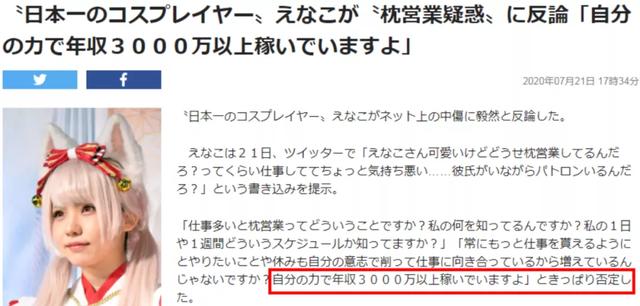 〝日本一のコスプレイヤー〟えなこが〝枕営業疑惑〟に反論「自分の力で年収３０００万以上稼いでいますよ」

2020年07月21日 17時34分

〝日本一のコスプレイヤー〟えなこがネット上の中傷に毅然と反論した。

えなこは２１日、ツイッターで「えなこさん可愛いけどどうせ枕営業してるんだろ？ってくらい仕事しててちょっと気持ち悪い……彼氏がいながらパトロンいるんだろ？」という書き込みを提示。

「仕事多いと枕営業ってどういうことですか？私の何を知ってるんですか？私の１日や１週間どういうスケジュールか知ってますか？」「常にもっと仕事を貰えるようにとやりたいことや休みも自分の意志で削って仕事に向き合っているから増えているんじゃないですか？自分の力で年収３０００万以上稼いでいますよ」ときっぱり否定した。